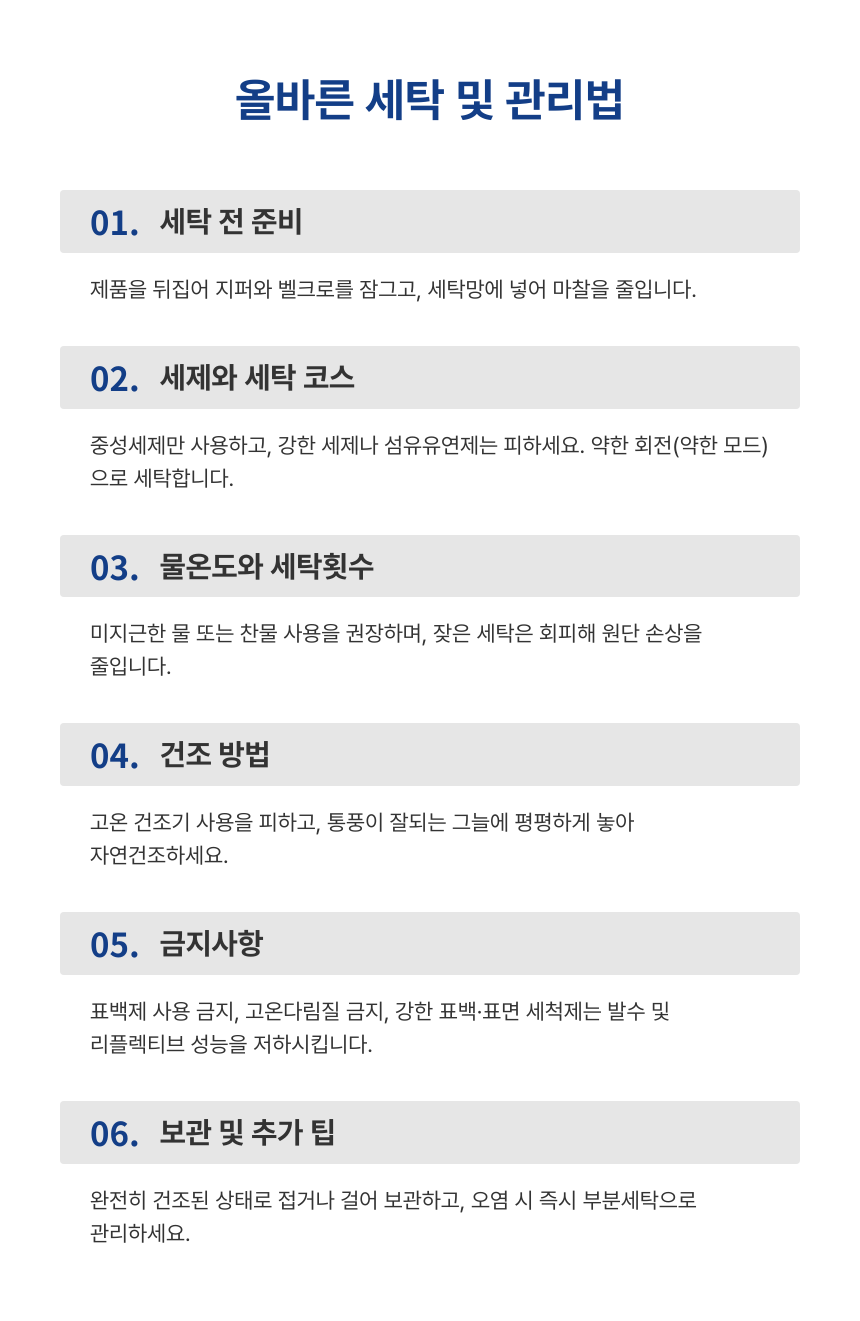 올바른 세탁 및 관리법

01. 세탁 전 준비

제품을 뒤집어 지퍼와 벨크로를 잠그고, 세탁망에 넣어 마찰을 줄입니다.

02. 세제와 세탁 코스

중성세제만 사용하고, 강한 세제나 섬유유연제는 피하세요. 약한 회전(약한 모드)으로 세탁합니다.

03. 물온도와 세탁횟수

미지근한 물 또는 찬물 사용을 권장하며, 잦은 세탁은 회피해 원단 손상을 줄입니다.

04. 건조 방법

고온 건조기 사용을 피하고, 통풍이 잘되는 그늘에 평평하게 놓아 자연건조하세요.

05. 금지사항

표백제 사용 금지, 고온다림질 금지, 강한 표백·표면 세척제는 발수 및 리플렉티브 성능을 저하시킵니다.

06. 보관 및 추가 팁

완전히 건조된 상태로 접거나 걸어 보관하고, 오염 시 즉시 부분세탁으로 관리하세요.